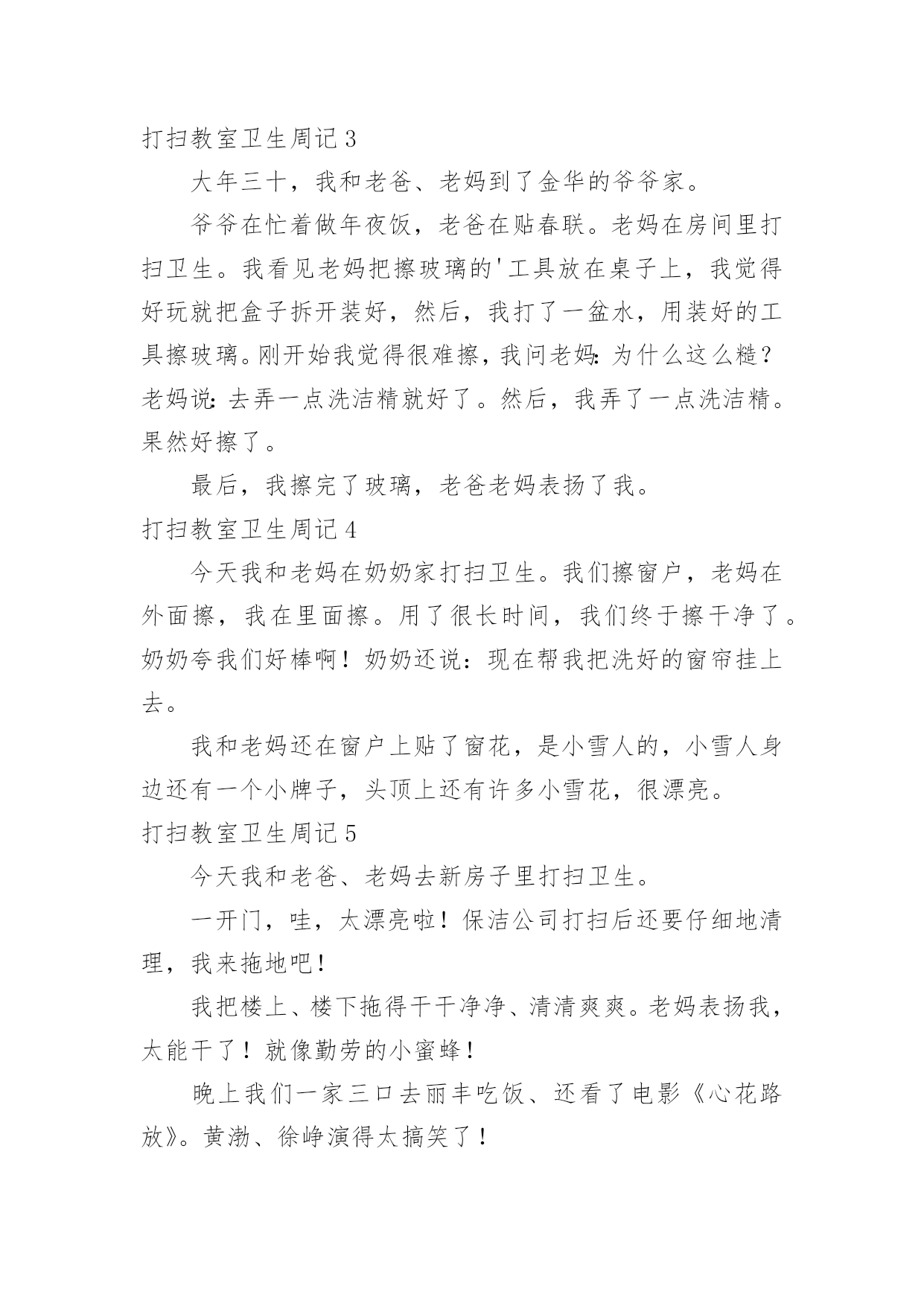 打扫教室卫生周记 3

大年三十，我和老爸、老妈到了金华的爷爷家。

爷爷在忙着做年夜饭，老爸在贴春联。老妈在房间里打扫卫生。我看见老妈把擦玻璃的'工具放在桌子上，我觉得好玩就把盒子拆开装好，然后，我打了一盆水，用装好的工具擦玻璃。刚开始我觉得很难擦，我问老妈：为什么这么糙？老妈说：去弄一点洗洁精就好了。然后，我弄了一点洗洁精。果然好擦了。

最后，我擦完了玻璃，老爸老妈表扬了我。

打扫教室卫生周记 4

今天我和老妈在奶奶家打扫卫生。我们擦窗户，老妈在外面擦，我在里面擦。用了很长时间，我们终于擦干净了。奶奶夸我们好棒啊！奶奶还说：现在帮我把洗好的窗帘挂上去。

我和老妈还在窗户上贴了窗花，是小雪人的，小雪人身边还有一个小牌子，头顶上还有许多小雪花，很漂亮。

打扫教室卫生周记 5

今天我和老爸、老妈去新房子里打扫卫生。

一开门，哇，太漂亮啦！保洁公司打扫后还要仔细地清理，我来拖地吧！

我把楼上、楼下拖得干干净净、清清爽爽。老妈表扬我，太能干了！就像勤劳的小蜜蜂！

晚上我们一家三口去丽丰吃饭、还看了电影《心花路放》。黄渤、徐峥演得太搞笑了！